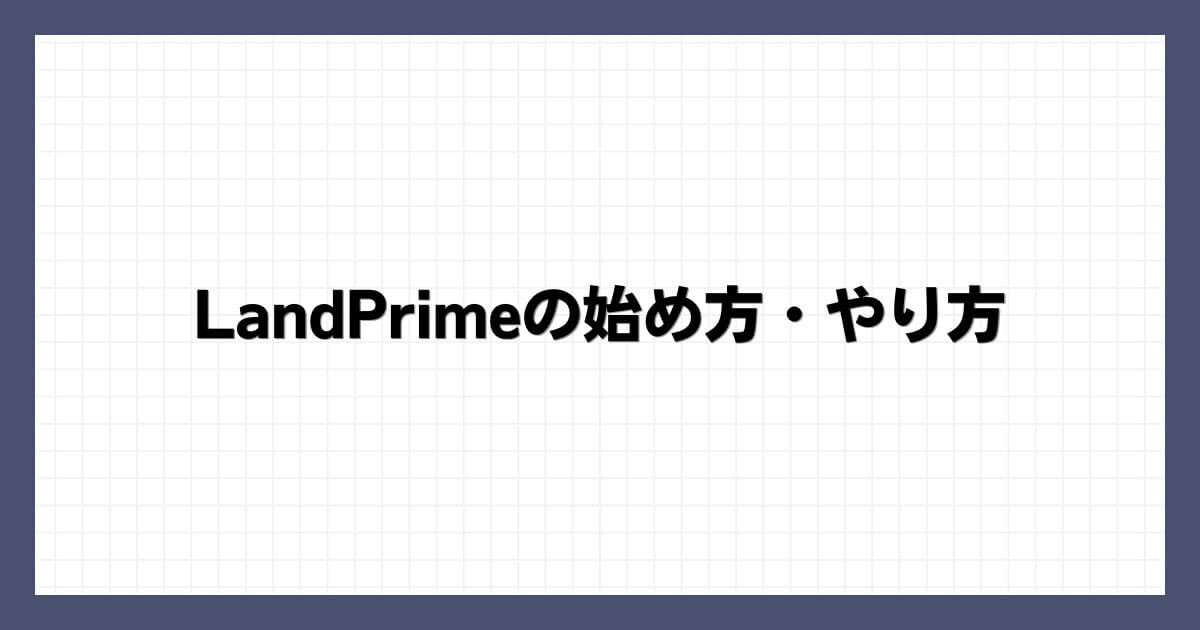 LandPrimeの始め方・やり方